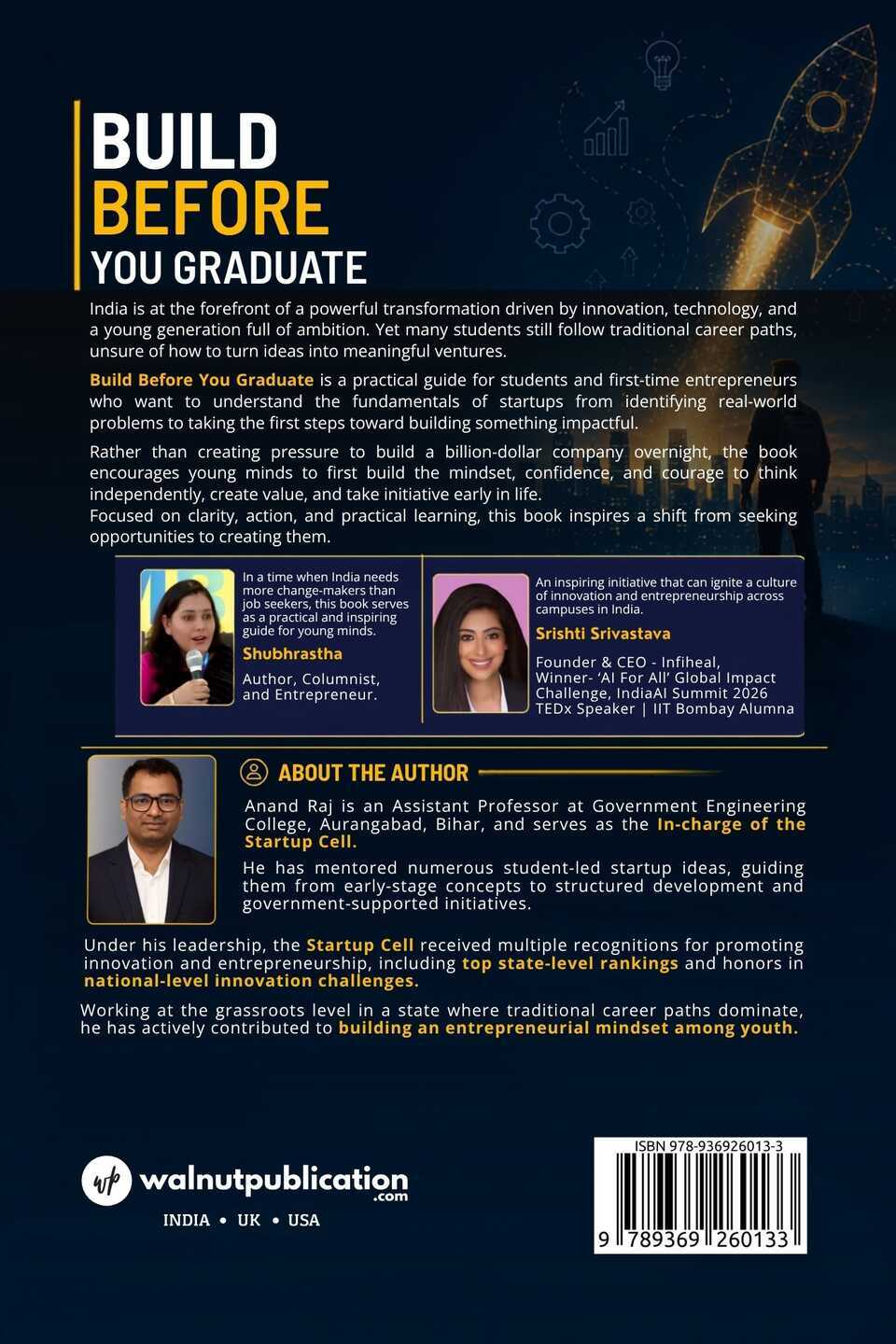 BUILD
BEFORE
YOU GRADUATE

India is at the forefront of a powerful transformation driven by innovation, technology, and a young generation full of ambition. Yet many students still follow traditional career paths, unsure of how to turn ideas into meaningful ventures.

Build Before You Graduate is a practical guide for students and first-time entrepreneurs who want to understand the fundamentals of startups from identifying real-world problems to taking the first steps toward building something impactful.

Rather than creating pressure to build a billion-dollar company overnight, the book encourages young minds to first build the mindset, confidence, and courage to think independently, create value, and take initiative early in life.
Focused on clarity, action, and practical learning, this book inspires a shift from seeking opportunities to creating them.

In a time when India needs more change-makers than job seekers, this book serves as a practical and inspiring guide for young minds.
Shubhrastha
Author, Columnist, and Entrepreneur.

An inspiring initiative that can ignite a culture of innovation and entrepreneurship across campuses in India.
Srishti Srivastava
Founder & CEO - Infiheal,
Winner- 'AI For All' Global Impact Challenge, IndiaAI Summit 2026
TEDx Speaker | IIT Bombay Alumna

ABOUT THE AUTHOR

Anand Raj is an Assistant Professor at Government Engineering College, Aurangabad, Bihar, and serves as the In-charge of the Startup Cell.

He has mentored numerous student-led startup ideas, guiding them from early-stage concepts to structured development and government-supported initiatives.

Under his leadership, the Startup Cell received multiple recognitions for promoting innovation and entrepreneurship, including top state-level rankings and honors in national-level innovation challenges.

Working at the grassroots level in a state where traditional career paths dominate, he has actively contributed to building an entrepreneurial mindset among youth.

wp walnutpublication .com
INDIA • UK • USA

ISBN 978-936926013-3
9 789369 260133